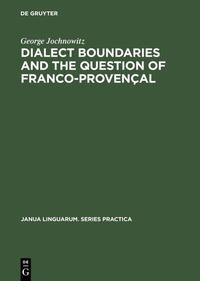 DE GRUYTER

George Jochnowitz

DIALECT BOUNDARIES AND THE QUESTION OF FRANCO-PROVENÇAL

JANUA LINGUARUM. SERIES PRACTICA

DE G